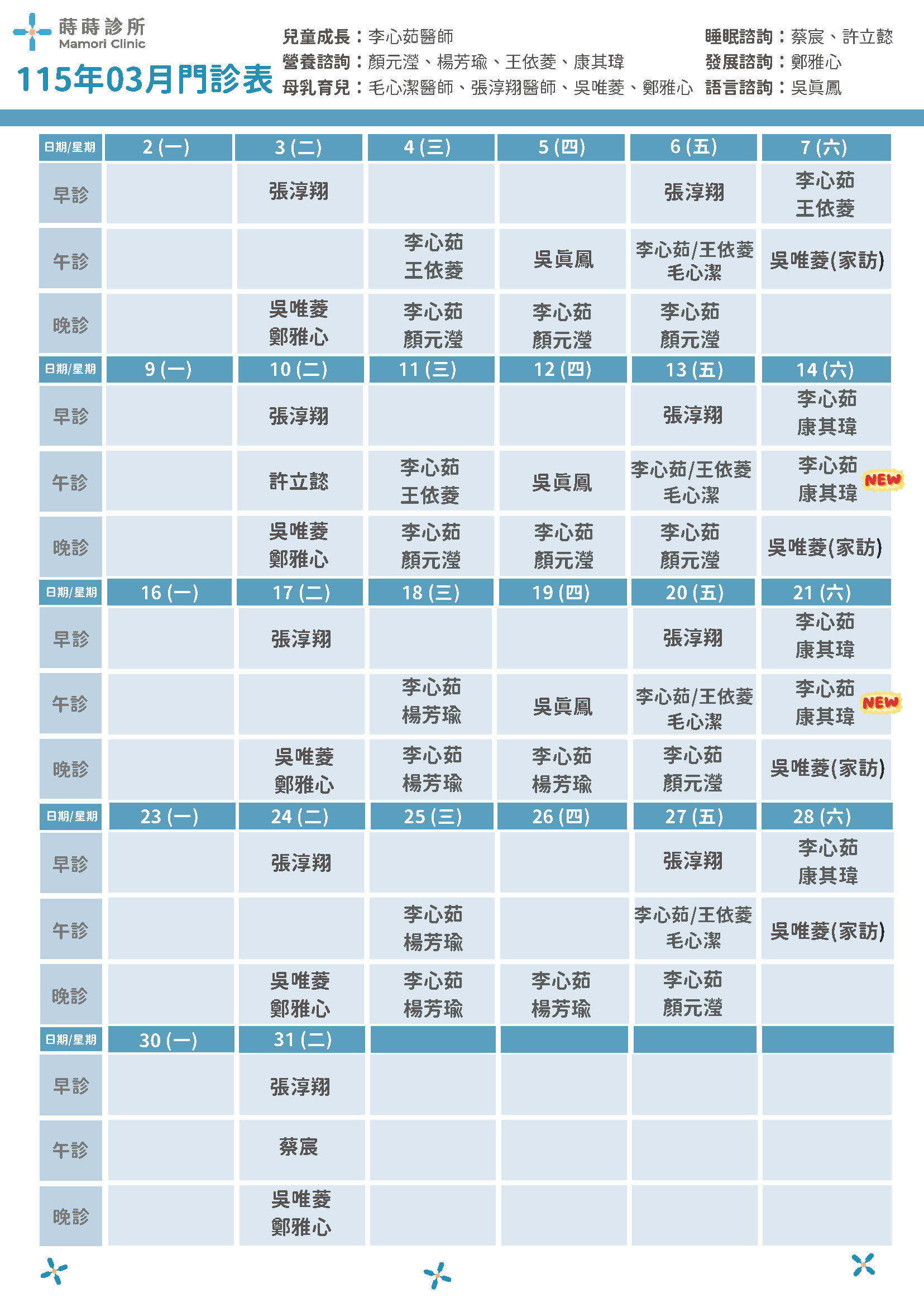 蒔蒔診所
Mamori Clinic

115年03月門診表

兒童成長：李心茹醫師
營養諮詢：顏元瀅、楊芳瑜、王依菱、康其瑋
母乳育兒：毛心潔醫師、張淳翔醫師、吳唯菱、鄭雅心

睡眠諮詢：蔡宸、許立懿
發展諮詢：鄭雅心
語言諮詢：吳眞鳳

| 日期/星期 | 2 (一) | 3 (二) | 4 (三) | 5 (四) | 6 (五) | 7 (六) |
|---|---|---|---|---|---|---|
| 早診 | | 張淳翔 | | | 張淳翔 | 李心茹 王依菱 |
| 午診 | | | 李心茹 王依菱 | 吳眞鳳 | 李心茹/王依菱 毛心潔 | 吳唯菱(家訪) |
| 晚診 | | 吳唯菱 鄭雅心 | 李心茹 顏元瀅 | 李心茹 顏元瀅 | 李心茹 顏元瀅 | |
| 日期/星期 | 9 (一) | 10 (二) | 11 (三) | 12 (四) | 13 (五) | 14 (六) |
| 早診 | | 張淳翔 | | | 張淳翔 | 李心茹 康其瑋 |
| 午診 | | 許立懿 | 李心茹 王依菱 | 吳眞鳳 | 李心茹/王依菱 毛心潔 | 李心茹 康其瑋 NEW |
| 晚診 | | 吳唯菱 鄭雅心 | 李心茹 顏元瀅 | 李心茹 顏元瀅 | 李心茹 顏元瀅 | 吳唯菱(家訪) |
| 日期/星期 | 16 (一) | 17 (二) | 18 (三) | 19 (四) | 20 (五) | 21 (六) |
| 早診 | | 張淳翔 | | | 張淳翔 | 李心茹 康其瑋 |
| 午診 | | | 李心茹 楊芳瑜 | 吳眞鳳 | 李心茹/王依菱 毛心潔 | 李心茹 康其瑋 NEW |
| 晚診 | | 吳唯菱 鄭雅心 | 李心茹 楊芳瑜 | 李心茹 楊芳瑜 | 李心茹 顏元瀅 | 吳唯菱(家訪) |
| 日期/星期 | 23 (一) | 24 (二) | 25 (三) | 26 (四) | 27 (五) | 28 (六) |
| 早診 | | 張淳翔 | | | 張淳翔 | 李心茹 康其瑋 |
| 午診 | | | 李心茹 楊芳瑜 | | 李心茹/王依菱 毛心潔 | 吳唯菱(家訪) |
| 晚診 | | 吳唯菱 鄭雅心 | 李心茹 楊芳瑜 | 李心茹 楊芳瑜 | 李心茹 顏元瀅 | |
| 日期/星期 | 30 (一) | 31 (二) | | | | |
| 早診 | | 張淳翔 | | | | |
| 午診 | | 蔡宸 | | | | |
| 晚診 | | 吳唯菱 鄭雅心 | | | | |